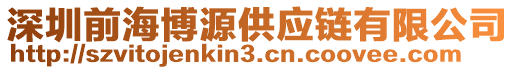 深圳前海博源供应链有限公司
http://szvitojenkin3.cn.coovee.com